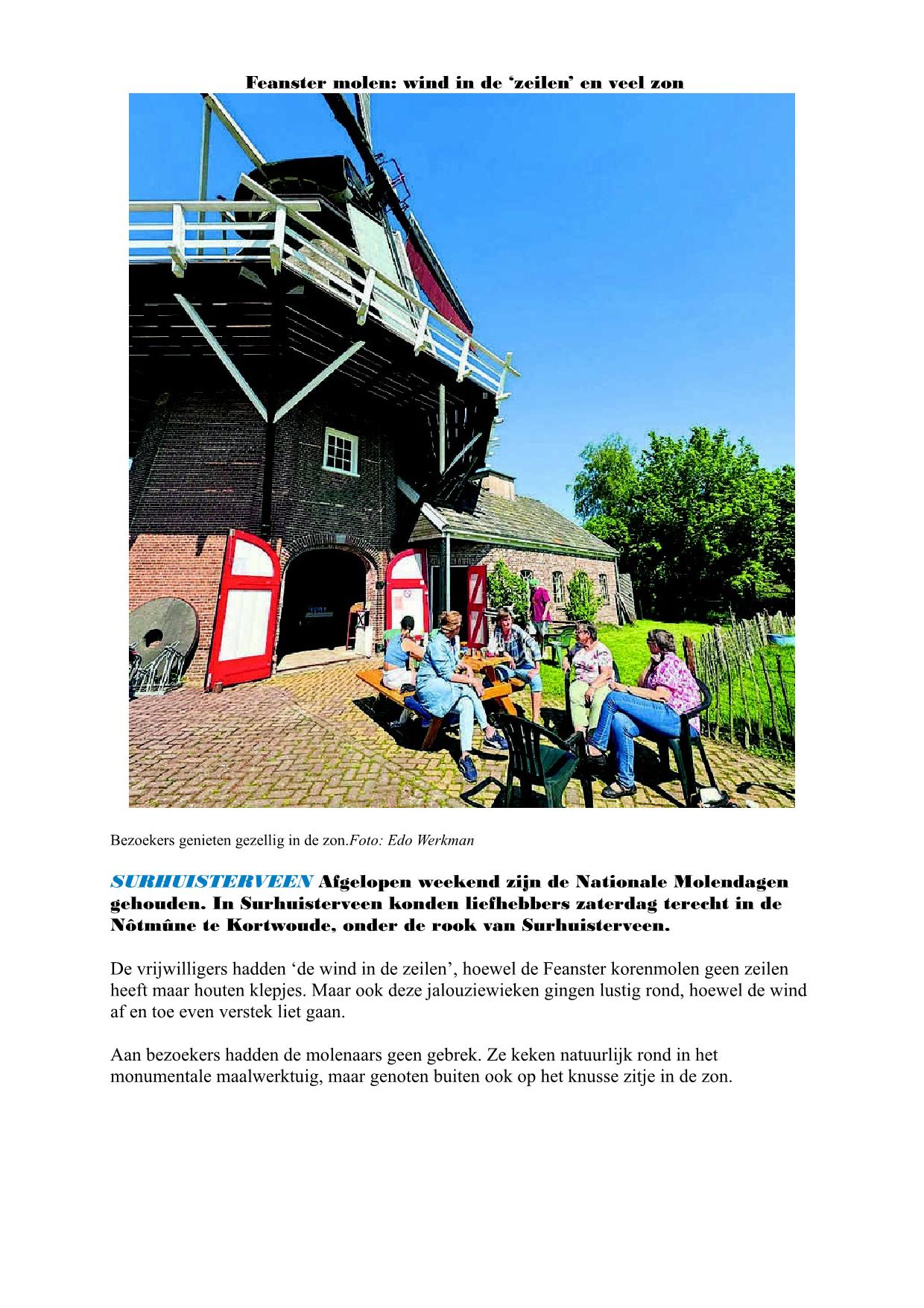 Feanster molen: wind in de ‘zeilen’ en veel zon

Bezoekers genieten gezellig in de zon.Foto: Edo Werkman

SURHUISTERVEEN Afgelopen weekend zijn de Nationale Molendagen gehouden. In Surhuisterveen konden liefhebbers zaterdag terecht in de Nôtmûne te Kortwoude, onder de rook van Surhuisterveen.

De vrijwilligers hadden ‘de wind in de zeilen’, hoewel de Feanster korenmolen geen zeilen heeft maar houten klepjes. Maar ook deze jalouziewieken gingen lustig rond, hoewel de wind af en toe even verstek liet gaan.

Aan bezoekers hadden de molenaars geen gebrek. Ze keken natuurlijk rond in het monumentale maalwerktuig, maar genoten buiten ook op het knusse zitje in de zon.